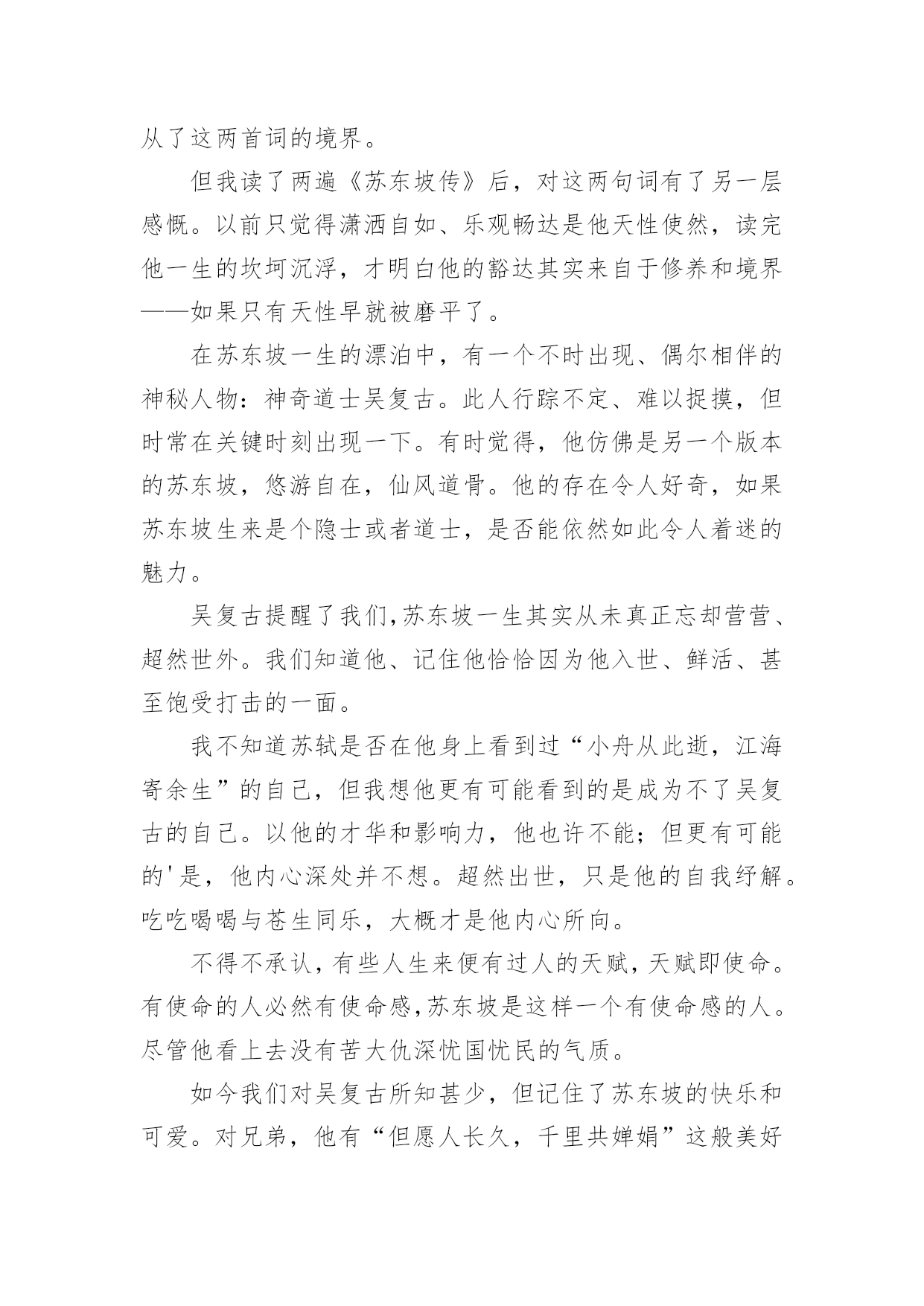 从了这两首词的境界。

但我读了两遍《苏东坡传》后，对这两句词有了另一层感慨。以前只觉得潇洒自如、乐观畅达是他天性使然，读完他一生的坎坷沉浮，才明白他的豁达其实来自于修养和境界——如果只有天性早就被磨平了。

在苏东坡一生的漂泊中，有一个不时出现、偶尔相伴的神秘人物：神奇道士吴复古。此人行踪不定、难以捉摸，但时常在关键时刻出现一下。有时觉得，他仿佛是另一个版本的苏东坡，悠游自在，仙风道骨。他的存在令人好奇，如果苏东坡生来是个隐士或者道士，是否能依然如此令人着迷的魅力。

吴复古提醒了我们,苏东坡一生其实从未真正忘却营营、超然世外。我们知道他、记住他恰恰因为他入世、鲜活、甚至饱受打击的一面。

我不知道苏轼是否在他身上看到过“小舟从此逝，江海寄余生”的自己，但我想他更有可能看到的是成为不了吴复古的自己。以他的才华和影响力，他也许不能；但更有可能的'是，他内心深处并不想。超然出世，只是他的自我纾解。吃吃喝喝与苍生同乐，大概才是他内心所向。

不得不承认,有些人生来便有过人的天赋,天赋即使命。有使命的人必然有使命感,苏东坡是这样一个有使命感的人。尽管他看上去没有苦大仇深忧国忧民的气质。

如今我们对吴复古所知甚少，但记住了苏东坡的快乐和可爱。对兄弟，他有“但愿人长久，千里共婵娟”这般美好